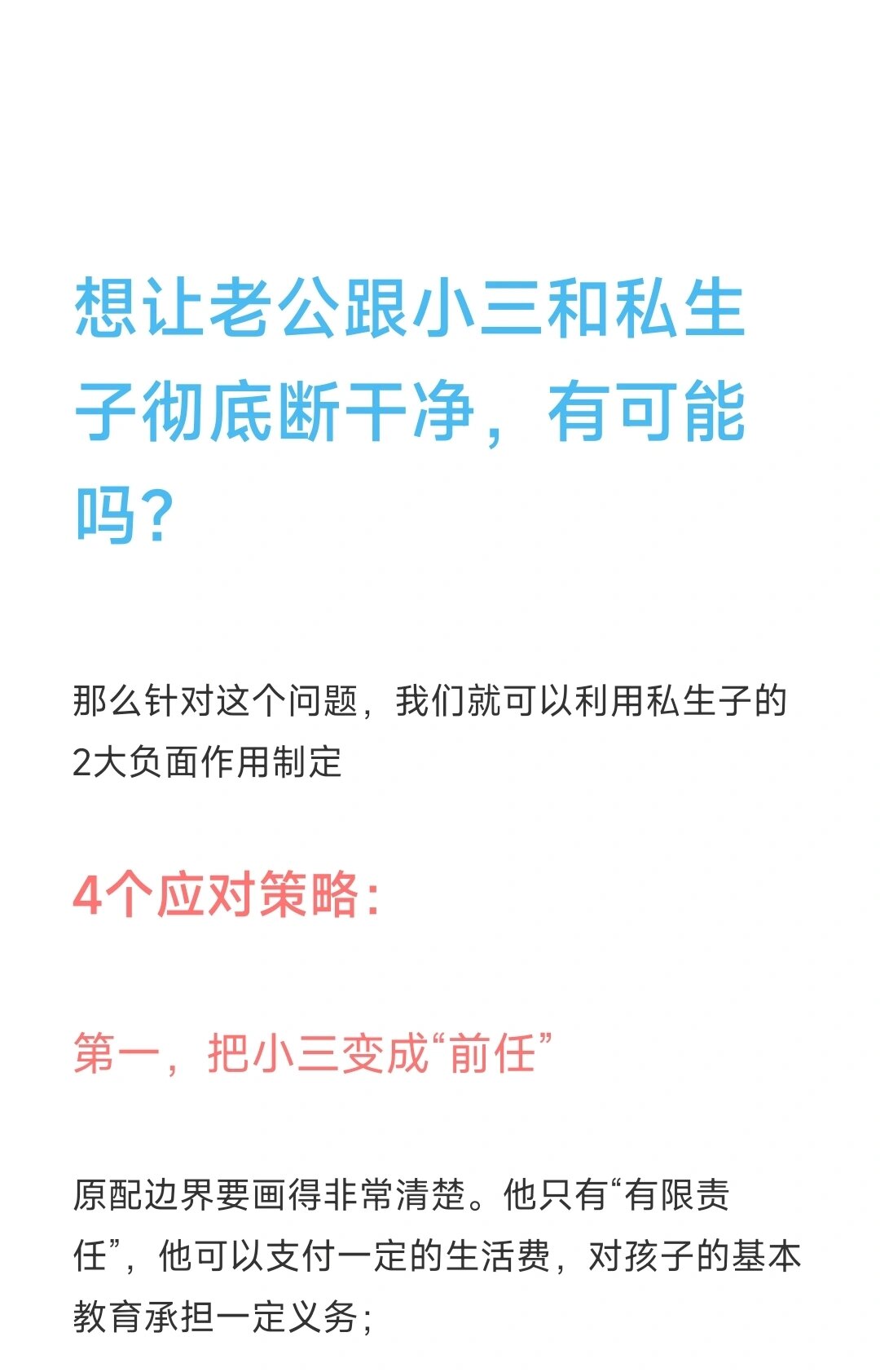 想让老公跟小三和私生子彻底断干净，有可能吗？

那么针对这个问题，我们就可以利用私生子的2大负面作用制定

4个应对策略：

第一，把小三变成“前任”

原配边界要画得非常清楚。他只有“有限责任”，他可以支付一定的生活费，对孩子的基本教育承担一定义务；